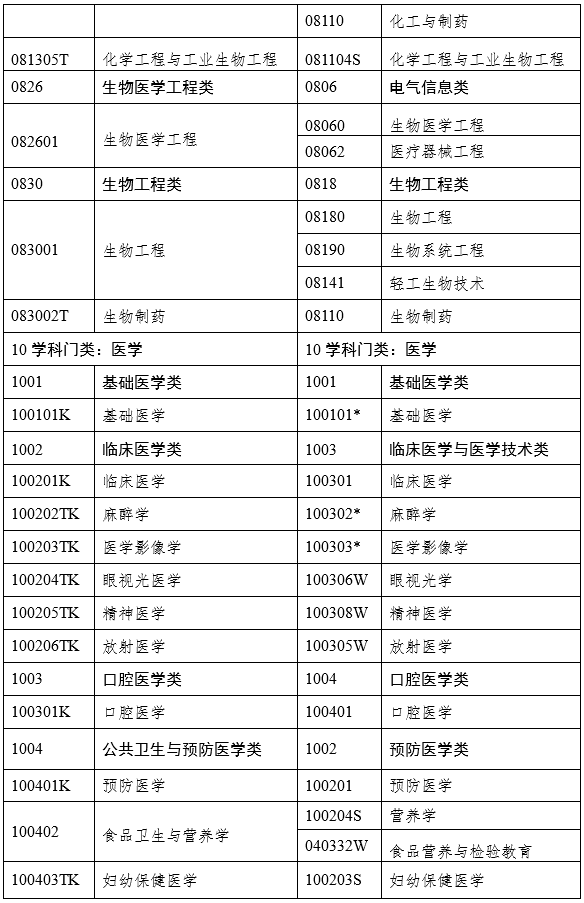 | | | 08110 | 化工与制药 |
|---|---|---|---|
| 081305T | 化学工程与工业生物工程 | 081104S | 化学工程与工业生物工程 |
| 0826 | 生物医学工程类 | 0806 | 电气信息类 |
| 082601 | 生物医学工程 | 08060 | 生物医学工程 |
| | | 08062 | 医疗器械工程 |
| 0830 | 生物工程类 | 0818 | 生物工程类 |
| 083001 | 生物工程 | 08180 | 生物工程 |
| | | 08190 | 生物系统工程 |
| | | 08141 | 轻工生物技术 |
| 083002T | 生物制药 | 08110 | 生物制药 |
| 10 学科门类：医学 | | 10 学科门类：医学 | |
| 1001 | 基础医学类 | 1001 | 基础医学类 |
| 100101K | 基础医学 | 100101* | 基础医学 |
| 1002 | 临床医学类 | 1003 | 临床医学与医学技术类 |
| 100201K | 临床医学 | 100301 | 临床医学 |
| 100202TK | 麻醉学 | 100302* | 麻醉学 |
| 100203TK | 医学影像学 | 100303* | 医学影像学 |
| 100204TK | 眼视光医学 | 100306W | 眼视光学 |
| 100205TK | 精神医学 | 100308W | 精神医学 |
| 100206TK | 放射医学 | 100305W | 放射医学 |
| 1003 | 口腔医学类 | 1004 | 口腔医学类 |
| 100301K | 口腔医学 | 100401 | 口腔医学 |
| 1004 | 公共卫生与预防医学类 | 1002 | 预防医学类 |
| 100401K | 预防医学 | 100201 | 预防医学 |
| 100402 | 食品卫生与营养学 | 100204S | 营养学 |
| | | 040332W | 食品营养与检验教育 |
| 100403TK | 妇幼保健医学 | 100203S | 妇幼保健医学 |